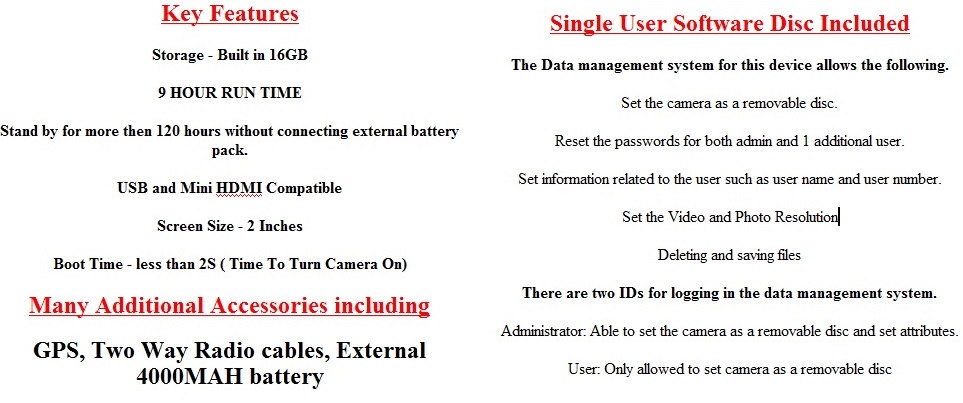 Key Features

Storage - Built in 16GB

9 HOUR RUN TIME

Stand by for more then 120 hours without connecting external battery pack.

USB and Mini HDMI Compatible

Screen Size - 2 Inches

Boot Time - less than 2S ( Time To Turn Camera On)

Many Additional Accessories including

GPS, Two Way Radio cables, External 4000MAH battery

Single User Software Disc Included

The Data management system for this device allows the following.

Set the camera as a removable disc.

Reset the passwords for both admin and 1 additional user.

Set information related to the user such as user name and user number.

Set the Video and Photo Resolution

Deleting and saving files

There are two IDs for logging in the data management system.

Administrator: Able to set the camera as a removable disc and set attributes.

User: Only allowed to set camera as a removable disc